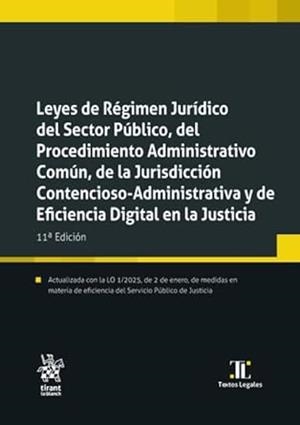 Leyes de Régimen Jurídico del Sector Público, del Procedimiento Administrativo Común, de la Jurisdicción Contencioso-Administrativa y de Eficiencia Digital en la Justicia

11ª Edición

Actualizada con la LO 1/2025, de 2 de enero, de medidas en materia de eficiencia del Servicio Público de Justicia

tirant lo blanch

TL
Textos Legales